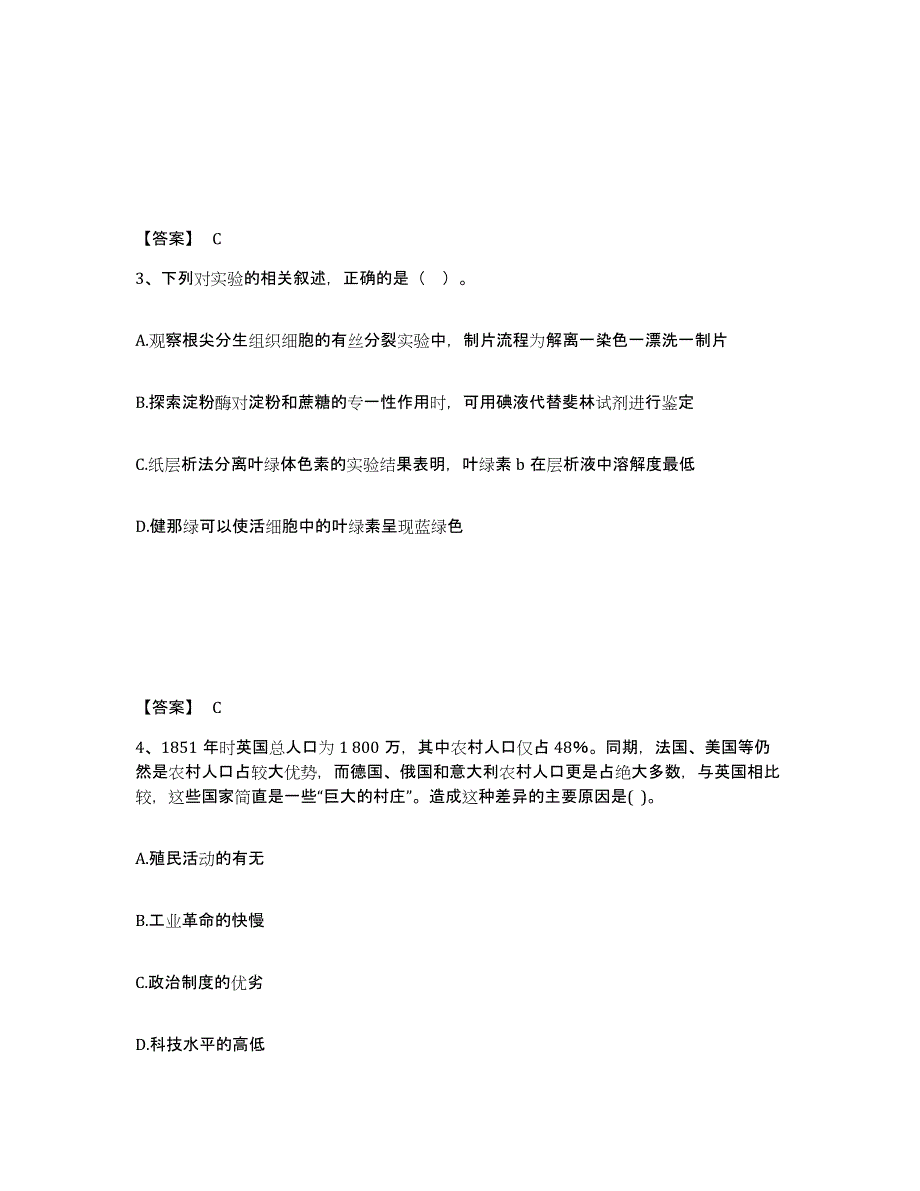 【答案】 C

3、下列对实验的相关叙述，正确的是（ ）。

A.观察根尖分生组织细胞的有丝分裂实验中，制片流程为解离一染色一漂洗一制片

B.探索淀粉酶对淀粉和蔗糖的专一性作用时，可用碘液代替斐林试剂进行鉴定

C.纸层析法分离叶绿体色素的实验结果表明，叶绿素 b 在层析液中溶解度最低

D.健那绿可以使活细胞中的叶绿素呈现蓝绿色

【答案】 C

4、1851 年时英国总人口为 1 800 万，其中农村人口仅占 48%。同期，法国、美国等仍然是农村人口占较大优势，而德国、俄国和意大利农村人口更是占绝大多数，与英国相比较，这些国家简直是一些“巨大的村庄”。造成这种差异的主要原因是( )。

A.殖民活动的有无

B.工业革命的快慢

C.政治制度的优劣

D.科技水平的高低